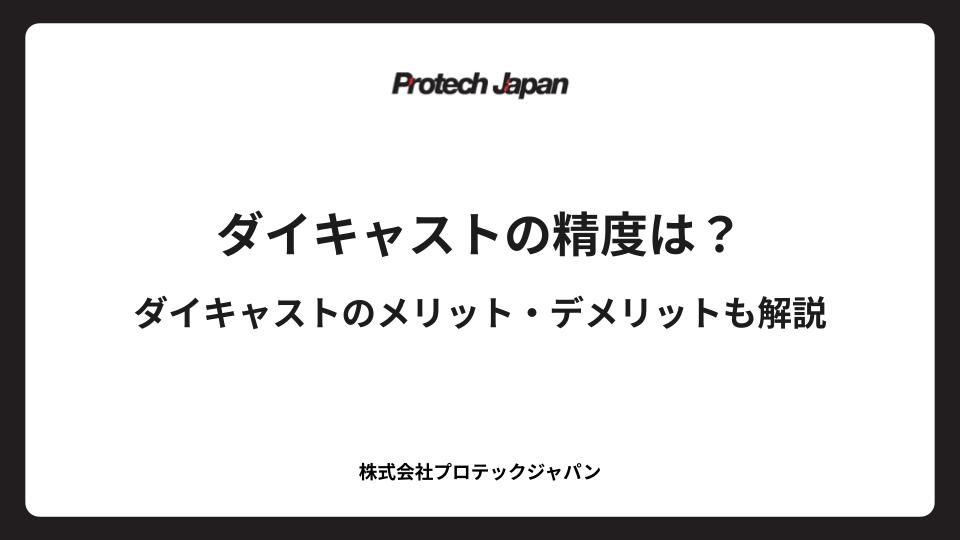 Protech Japan

ダイキャストの精度は？

ダイキャストのメリット・デメリットも解説

株式会社プロテックジャパン